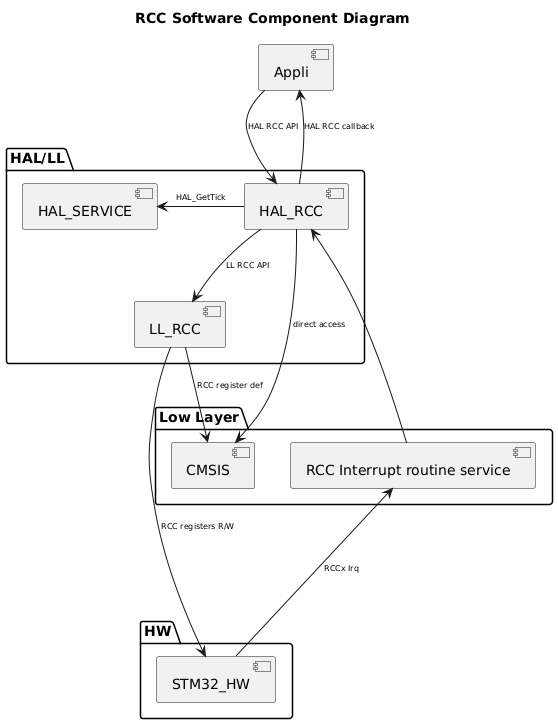 RCC Software Component Diagram

Appli

HAL RCC API

HAL RCC callback

HAL/LL

HAL_SERVICE

HAL_GetTick

HAL_RCC

LL RCC API

LL_RCC

direct access

RCC register def

Low Layer

CMSIS

RCC Interrupt routine service

RCC registers R/W

RCCx Irq

HW

STM32_HW